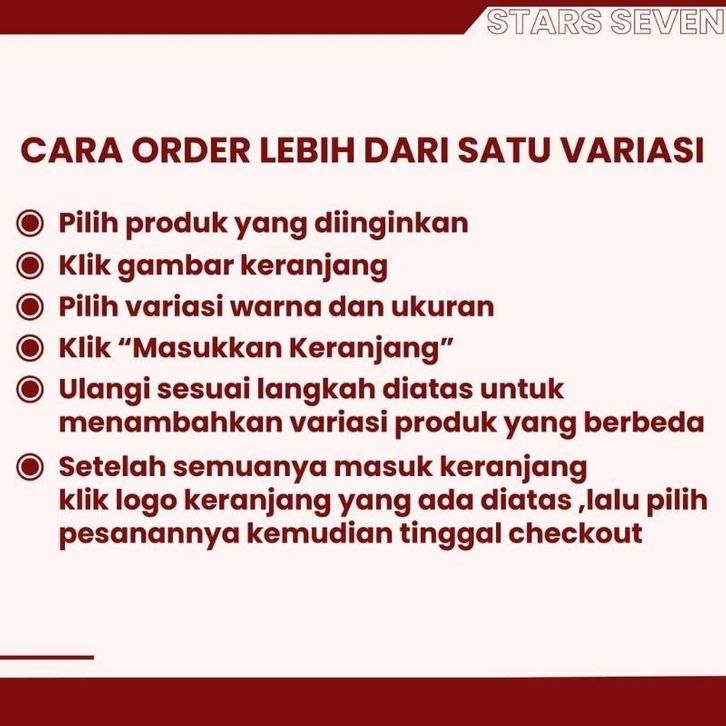 STARS SEVEN

CARA ORDER LEBIH DARI SATU VARIASI

• Pilih produk yang diinginkan
• Klik gambar keranjang
• Pilih variasi warna dan ukuran
• Klik "Masukkan Keranjang"
• Ulangi sesuai langkah diatas untuk menambahkan variasi produk yang berbeda
• Setelah semuanya masuk keranjang klik logo keranjang yang ada diatas ,lalu pilih pesanannya kemudian tinggal checkout